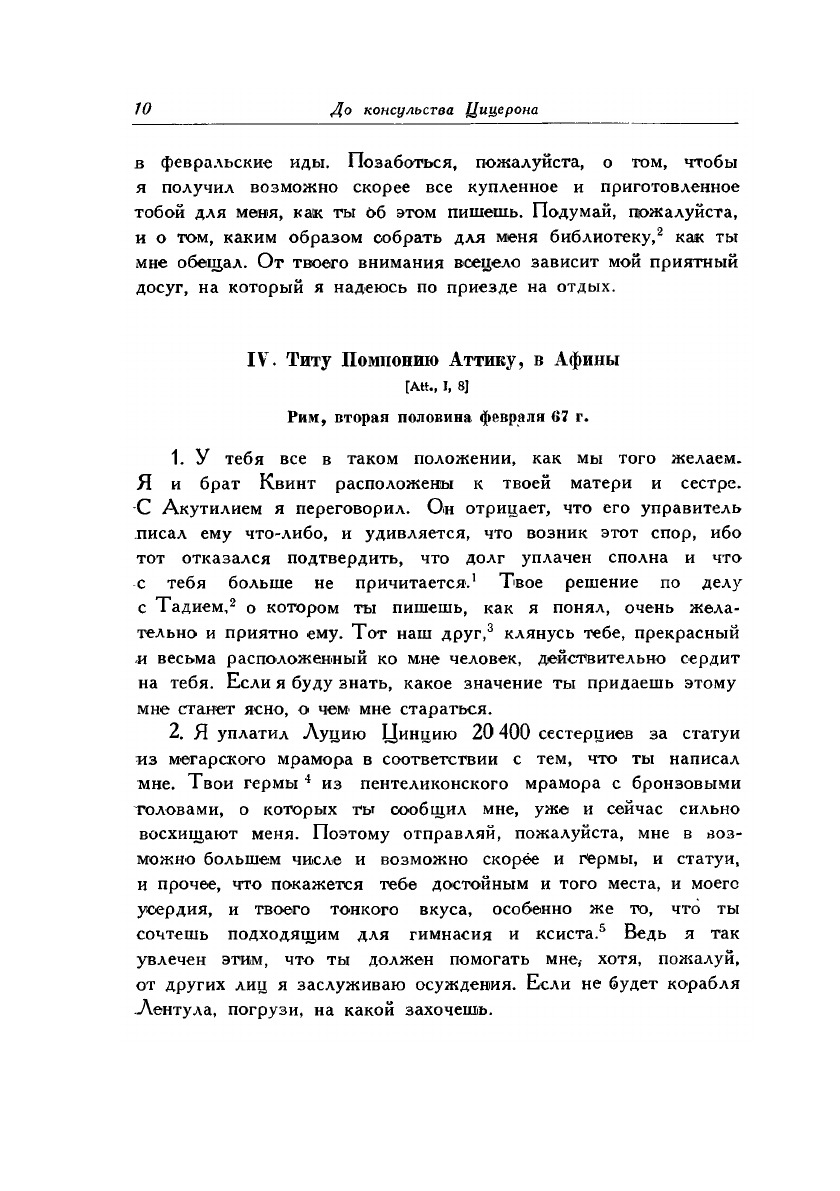 10 До консульства Цицерона

в февральские иды. Позаботься, пожалуйста, о том, чтобы я получил возможно скорее все купленное и приготовленное тобой для меня, как ты об этом пишешь. Подумай, пожалуйста, и о том, каким образом собрать для меня библиотеку,$^2$ как ты мне обещал. От твоего внимания всецело зависит мой приятный досуг, на который я надеюсь по приезде на отдых.

IV. Титу Помпонию Аттику, в Афины
[Att., I, 8]
Рим, вторая половина февраля 67 г.

1. У тебя все в таком положении, как мы того желаем. Я и брат Квинт расположены к твоей матери и сестре. С Акутилием я переговорил. Он отрицает, что его управитель писал ему что-либо, и удивляется, что возник этот спор, ибо тот отказался подтвердить, что долг уплачен сполна и что с тебя больше не причитается.$^1$ Твое решение по делу с Тадием,$^2$ о котором ты пишешь, как я понял, очень желательно и приятно ему. Тот наш друг,$^3$ клянусь тебе, прекрасный и весьма расположенный ко мне человек, действительно сердит на тебя. Если я буду знать, какое значение ты придаешь этому мне станет ясно, о чем мне стараться.

2. Я уплатил Луцию Цинцию 20 400 сестерциев за статуи из мегарского мрамора в соответствии с тем, что ты написал мне. Твои гермы $^4$ из пентеликонского мрамора с бронзовыми головами, о которых ты сообщил мне, уже и сейчас сильно восхищают меня. Поэтому отправляй, пожалуйста, мне в возможно большем числе и возможно скорее и гермы, и статуи, и прочее, что покажется тебе достойным и того места, и моего усердия, и твоего тонкого вкуса, особенно же то, что ты сочтешь подходящим для гимнасия и ксиста.$^5$ Ведь я так увлечен этим, что ты должен помогать мне, хотя, пожалуй, от других лиц я заслуживаю осуждения. Если не будет корабля Лентула, погрузи, на какой захочешь.